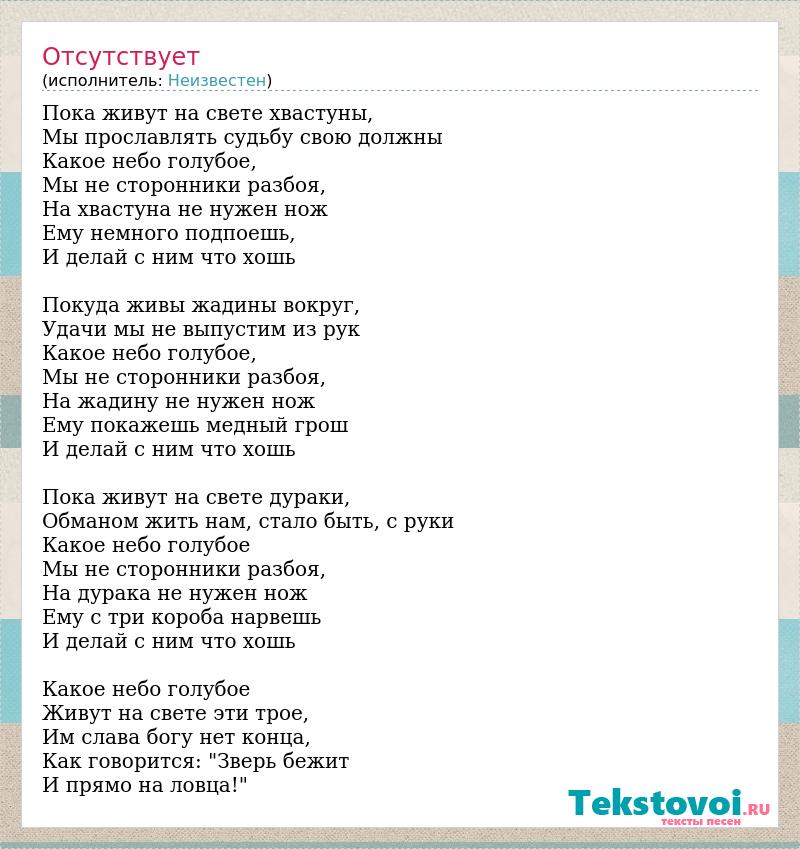 Отсутствует
(исполнитель: Неизвестен)

Пока живут на свете хвастуны,
Мы прославлять судьбу свою должны
Какое небо голубое,
Мы не сторонники разбоя,
На хвастуна не нужен нож
Ему немного подпоешь,
И делай с ним что хошь

Покуда живы жадины вокруг,
Удачи мы не выпустим из рук
Какое небо голубое,
Мы не сторонники разбоя,
На жадину не нужен нож
Ему покажешь медный грош
И делай с ним что хошь

Пока живут на свете дураки,
Обманом жить нам, стало быть, с руки
Какое небо голубое
Мы не сторонники разбоя,
На дурака не нужен нож
Ему с три короба нарвешь
И делай с ним что хошь

Какое небо голубое
Живут на свете эти трое,
Им слава богу нет конца,
Как говорится: "Зверь бежит
И прямо на ловца!"

Tekstovoi.RU
тексты песен